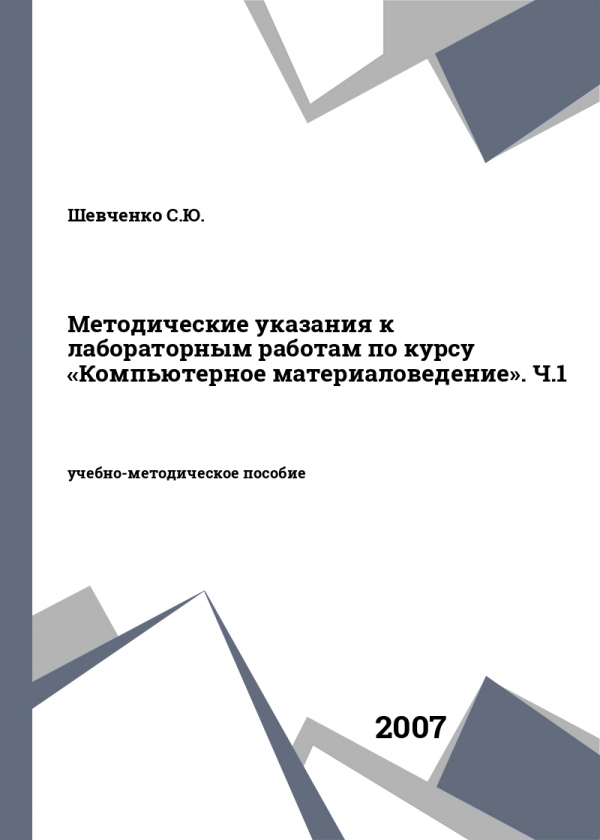 Шевченко С.Ю.

Методические указания к лабораторным работам по курсу «Компьютерное материаловедение». Ч.1

учебно-методическое пособие

2007